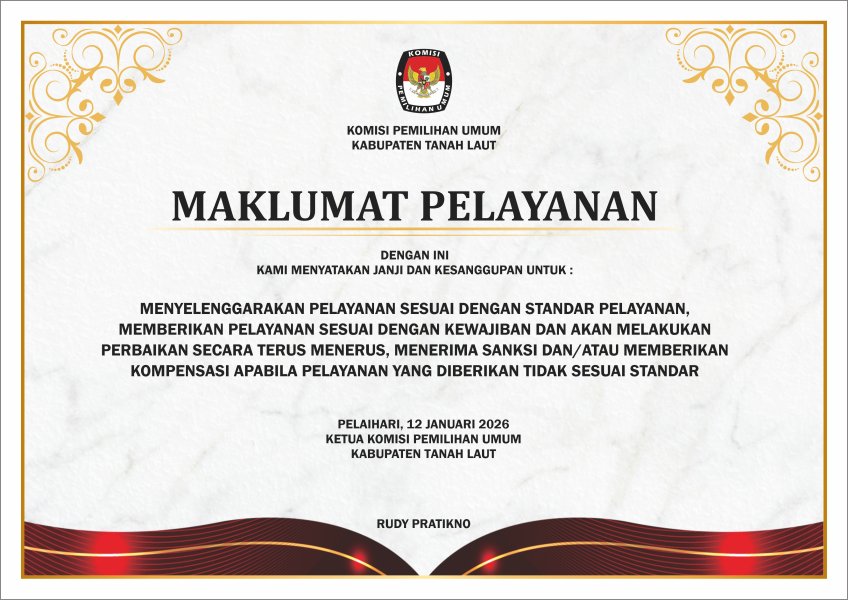 KOMISI PEMILIHAN UMUM

KOMISI PEMILIHAN UMUM
KABUPATEN TANAH LAUT

MAKLUMAT PELAYANAN

DENGAN INI
KAMI MENYATAKAN JANJI DAN KESANGGUPAN UNTUK :

MENYELENGGARAKAN PELAYANAN SESUAI DENGAN STANDAR PELAYANAN, MEMBERIKAN PELAYANAN SESUAI DENGAN KEWAJIBAN DAN AKAN MELAKUKAN PERBAIKAN SECARA TERUS MENERUS, MENERIMA SANKSI DAN/ATAU MEMBERIKAN KOMPENSASI APABILA PELAYANAN YANG DIBERIKAN TIDAK SESUAI STANDAR

PELAIHARI, 12 JANUARI 2026
KETUA KOMISI PEMILIHAN UMUM
KABUPATEN TANAH LAUT

RUDY PRATIKNO